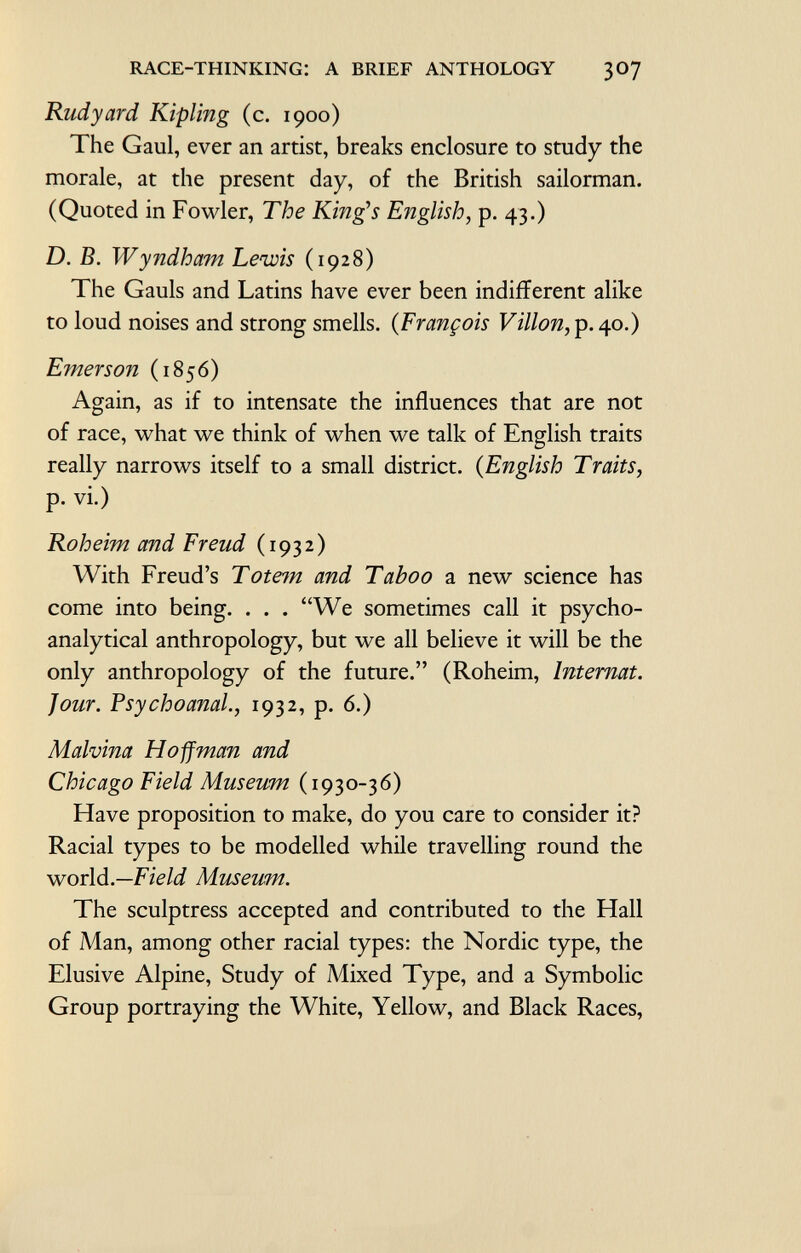 RACE-THINKING: A BRIEF ANTHOLOGY 307

Rudyard Kipling (c. 1900)
The Gaul, ever an artist, breaks enclosure to study the morale, at the present day, of the British sailorman. (Quoted in Fowler, The King's English, p. 43.)

D. B. Wyndham Lewis (1928)
The Gauls and Latins have ever been indifferent alike to loud noises and strong smells. (François Villon, p. 40.)

Emerson (1856)
Again, as if to intensate the influences that are not of race, what we think of when we talk of English traits really narrows itself to a small district. (English Traits, p. vi.)

Roheim and Freud (1932)
With Freud's Totem and Taboo a new science has come into being. . . . "We sometimes call it psychoanalytical anthropology, but we all believe it will be the only anthropology of the future." (Roheim, Internat. Jour. Psychoanal., 1932, p. 6.)

Malvina Hoffman and
Chicago Field Museum (1930-36)
Have proposition to make, do you care to consider it? Racial types to be modelled while travelling round the world.—Field Museum.

The sculptress accepted and contributed to the Hall of Man, among other racial types: the Nordic type, the Elusive Alpine, Study of Mixed Type, and a Symbolic Group portraying the White, Yellow, and Black Races,